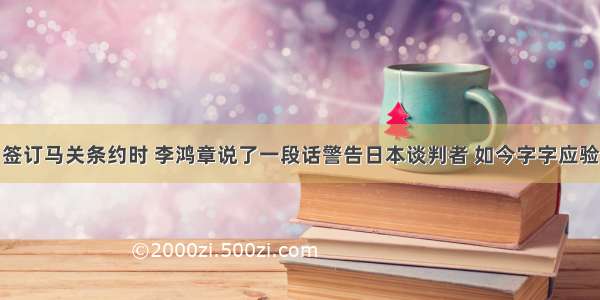 签订马关条约时 李鸿章说了一段话警告日本谈判者 如今字字应验

©2000zi.500zi.com